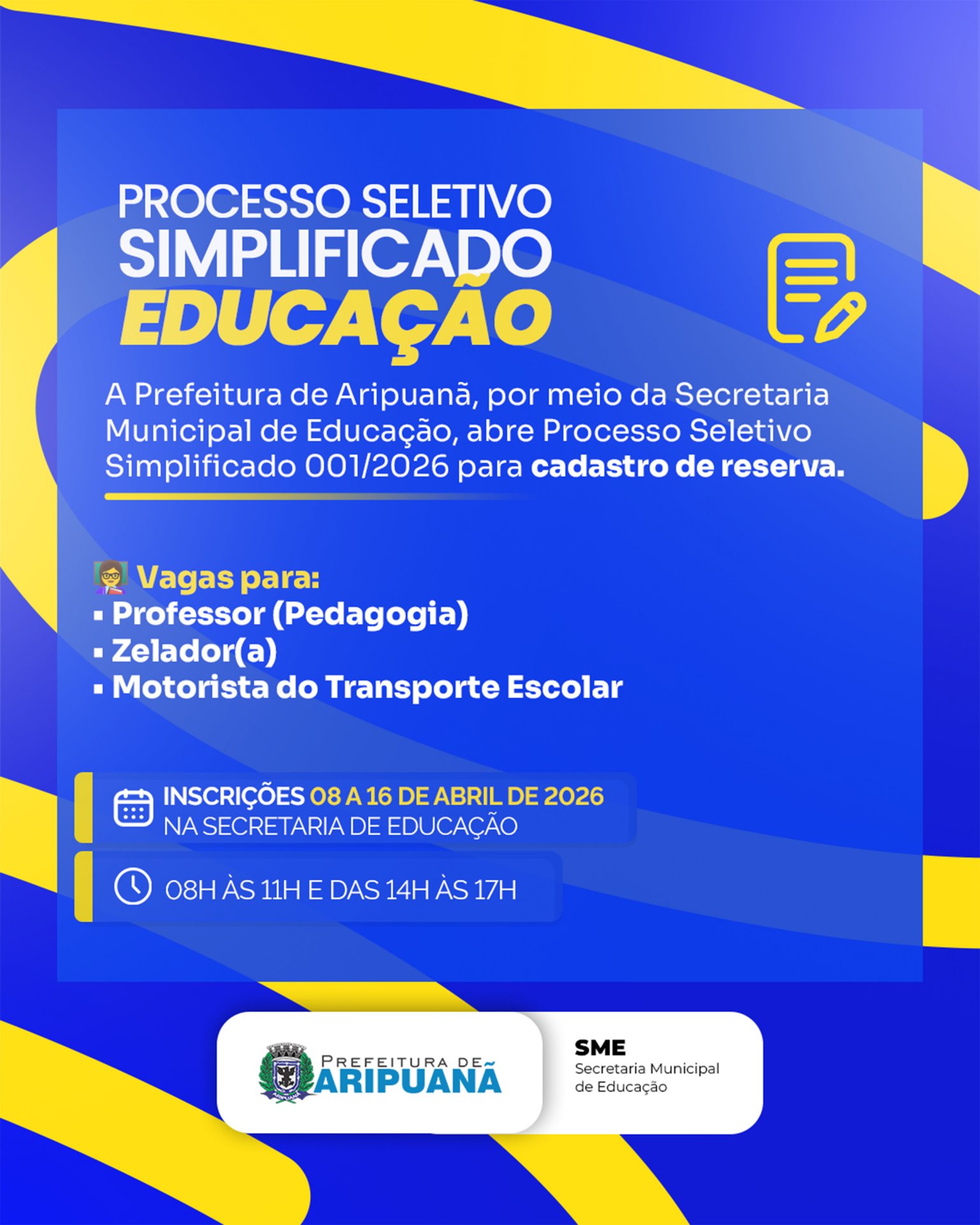 PROCESSO SELETIVO
SIMPLIFICADO
EDUCAÇÃO

A Prefeitura de Aripuanã, por meio da Secretaria Municipal de Educação, abre Processo Seletivo Simplificado 001/2026 para cadastro de reserva.

Vagas para:
• Professor (Pedagogia)
• Zelador(a)
• Motorista do Transporte Escolar

INSCRIÇÕES 08 A 16 DE ABRIL DE 2026
NA SECRETARIA DE EDUCAÇÃO

08H ÀS 11H E DAS 14H ÀS 17H

PREFEITURA DE
ARIPUANÃ

SME
Secretaria Municipal
de Educação